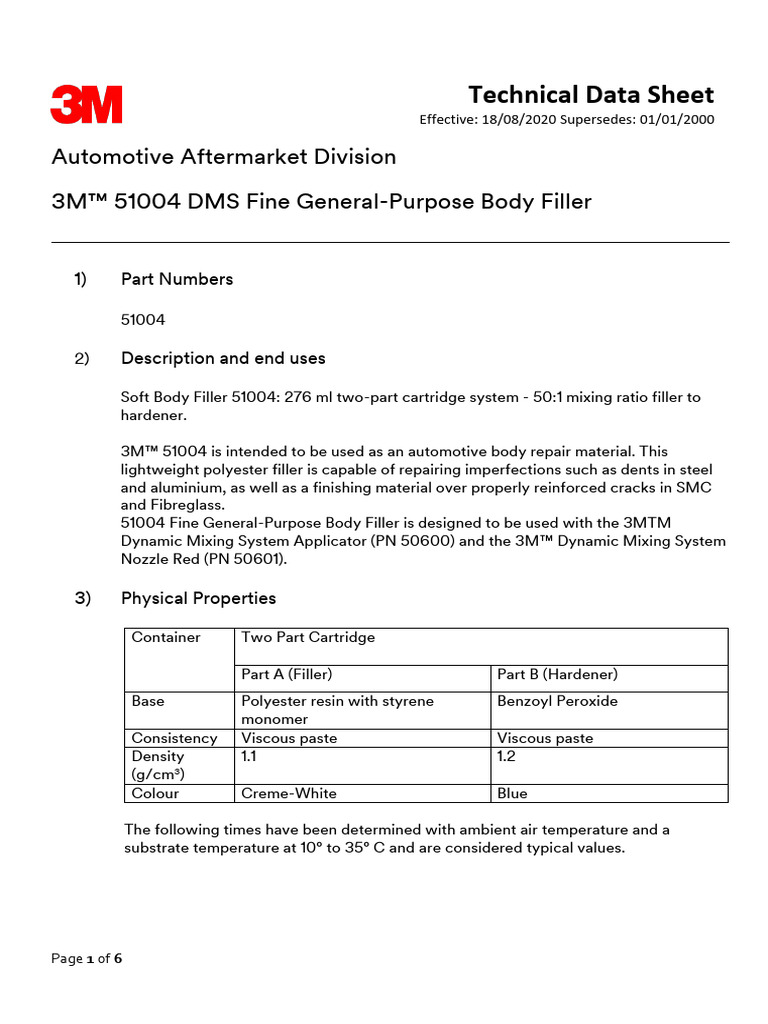 3M

Technical Data Sheet
Effective: 18/08/2020 Supersedes: 01/01/2000

Automotive Aftermarket Division

3M™ 51004 DMS Fine General-Purpose Body Filler

1) Part Numbers

51004

2) Description and end uses

Soft Body Filler 51004: 276 ml two-part cartridge system - 50:1 mixing ratio filler to hardener.

3M™ 51004 is intended to be used as an automotive body repair material. This lightweight polyester filler is capable of repairing imperfections such as dents in steel and aluminium, as well as a finishing material over properly reinforced cracks in SMC and Fibreglass.
51004 Fine General-Purpose Body Filler is designed to be used with the 3MTM Dynamic Mixing System Applicator (PN 50600) and the 3M™ Dynamic Mixing System Nozzle Red (PN 50601).

3) Physical Properties

| Container | Two Part Cartridge | |
|---|---|---|
| | Part A (Filler) | Part B (Hardener) |
| Base | Polyester resin with styrene monomer | Benzoyl Peroxide |
| Consistency | Viscous paste | Viscous paste |
| Density (g/cm³) | 1.1 | 1.2 |
| Colour | Creme-White | Blue |

The following times have been determined with ambient air temperature and a substrate temperature at 10° to 35° C and are considered typical values.

Page 1 of 6